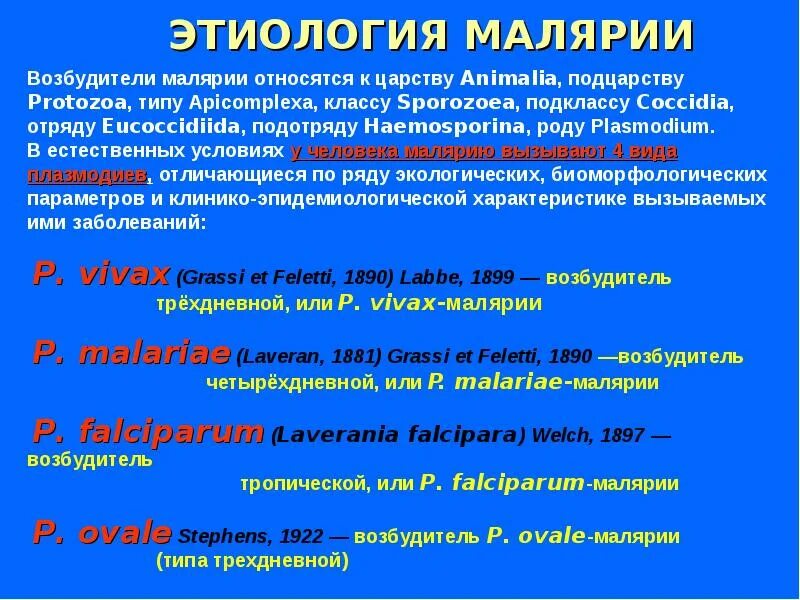 ЭТИОЛОГИЯ МАЛЯРИИ

Возбудители малярии относятся к царству Animalia, подцарству Protozoa, типу Apicomplexa, классу Sporozoea, подклассу Coccidia, отряду Eucoccidiida, подотряду Haemosporina, роду Plasmodium.
В естественных условиях у человека малярию вызывают 4 вида плазмодиев, отличающиеся по ряду экологических, биоморфологических параметров и клинико-эпидемиологической характеристике вызываемых ими заболеваний:

P. vivax (Grassi et Feletti, 1890) Labbe, 1899 — возбудитель трёхдневной, или P. vivax-малярии

P. malariae (Laveran, 1881) Grassi et Feletti, 1890 —возбудитель четырёхдневной, или P. malariae-малярии

P. falciparum (Laverania falcipara) Welch, 1897 — возбудитель тропической, или P. falciparum-малярии

P. ovale Stephens, 1922 — возбудитель P. ovale-малярии (типа трехдневной)